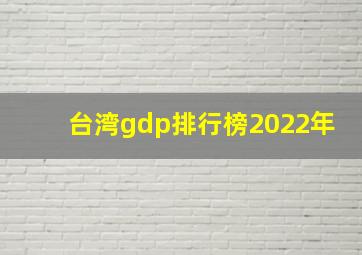 台湾gdp排行榜2022年